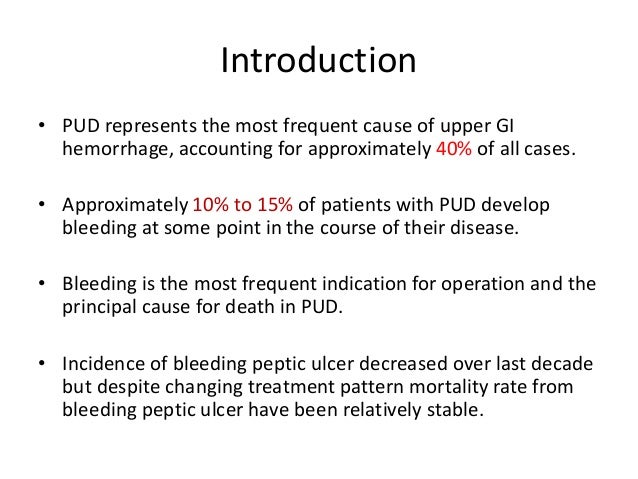 Introduction

• PUD represents the most frequent cause of upper GI hemorrhage, accounting for approximately 40% of all cases.

• Approximately 10% to 15% of patients with PUD develop bleeding at some point in the course of their disease.

• Bleeding is the most frequent indication for operation and the principal cause for death in PUD.

• Incidence of bleeding peptic ulcer decreased over last decade but despite changing treatment pattern mortality rate from bleeding peptic ulcer have been relatively stable.